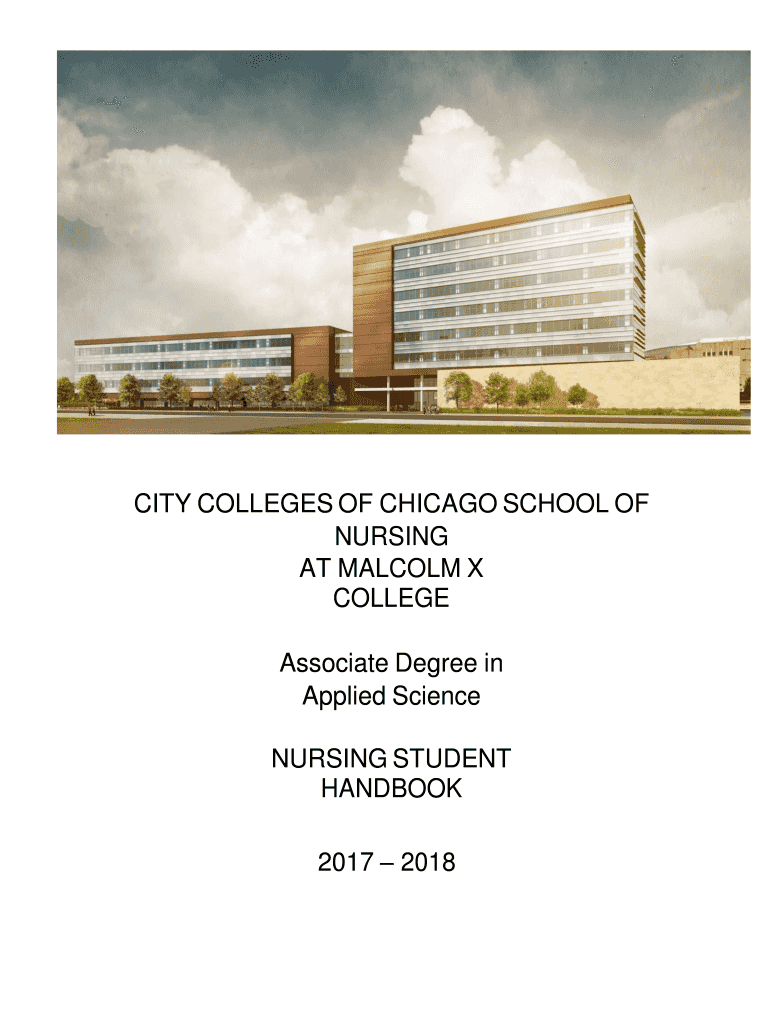 CITY COLLEGES OF CHICAGO SCHOOL OF NURSING
AT MALCOLM X
COLLEGE

Associate Degree in
Applied Science

NURSING STUDENT
HANDBOOK

2017 – 2018